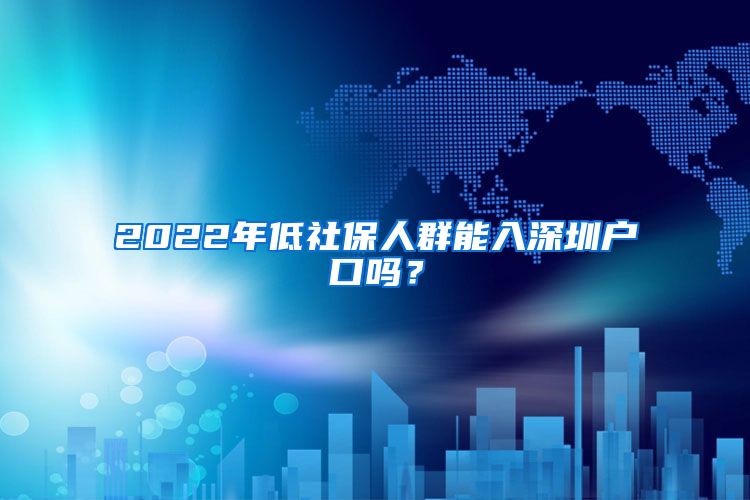 2022年低社保人群能入深圳户口吗？